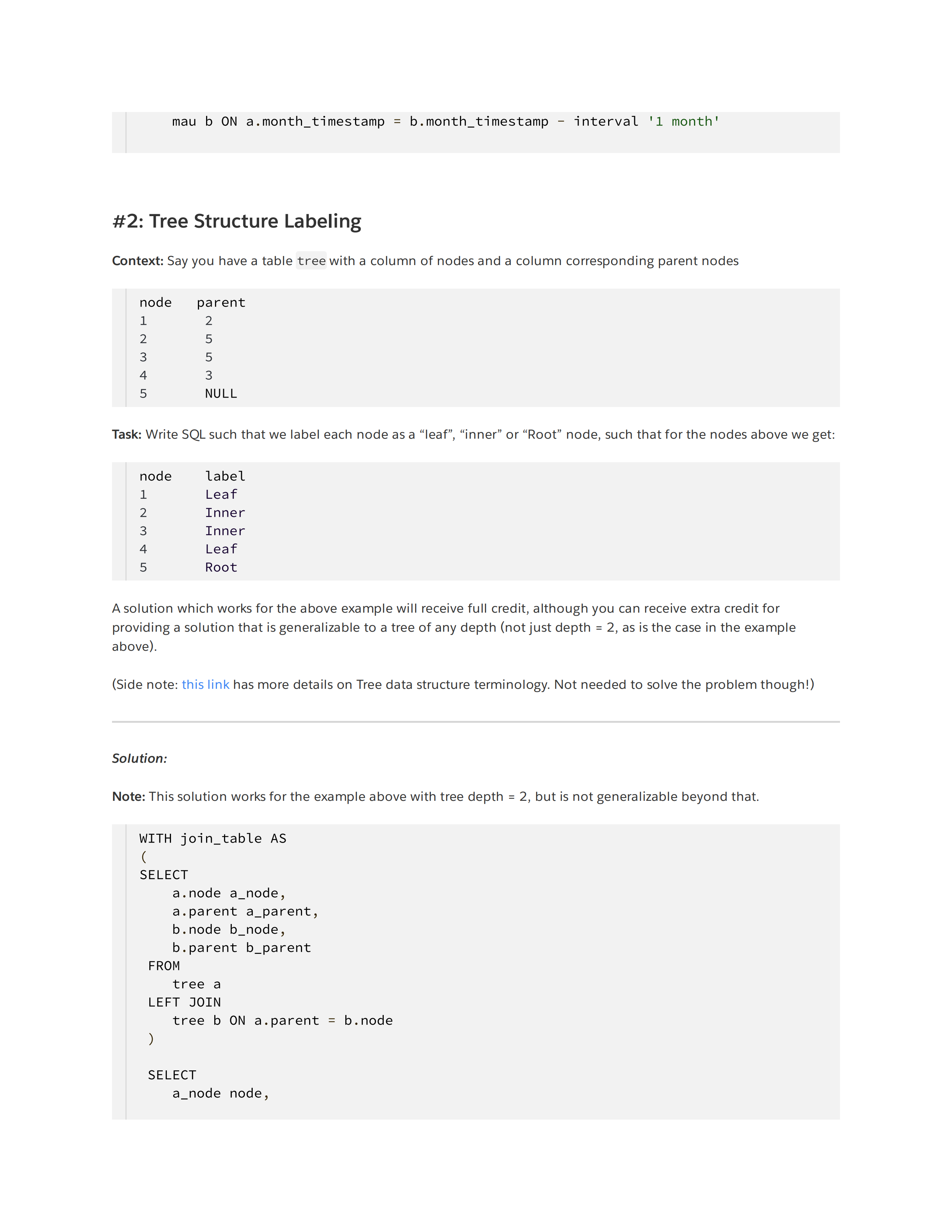 mau b ON a.month_timestamp = b.month_timestamp - interval '1 month'

#2: Tree Structure Labeling

Context: Say you have a table tree with a column of nodes and a column corresponding parent nodes

node   parent
1       2
2       5
3       5
4       3
5       NULL

Task: Write SQL such that we label each node as a "leaf", "inner" or "Root" node, such that for the nodes above we get:

node    label
1       Leaf
2       Inner
3       Inner
4       Leaf
5       Root

A solution which works for the above example will receive full credit, although you can receive extra credit for providing a solution that is generalizable to a tree of any depth (not just depth = 2, as is the case in the example above).

(Side note: this link has more details on Tree data structure terminology. Not needed to solve the problem though!)

Solution:

Note: This solution works for the example above with tree depth = 2, but is not generalizable beyond that.

WITH join_table AS
(
SELECT
    a.node a_node,
    a.parent a_parent,
    b.node b_node,
    b.parent b_parent
 FROM
    tree a
 LEFT JOIN
    tree b ON a.parent = b.node
 )

 SELECT
    a_node node,